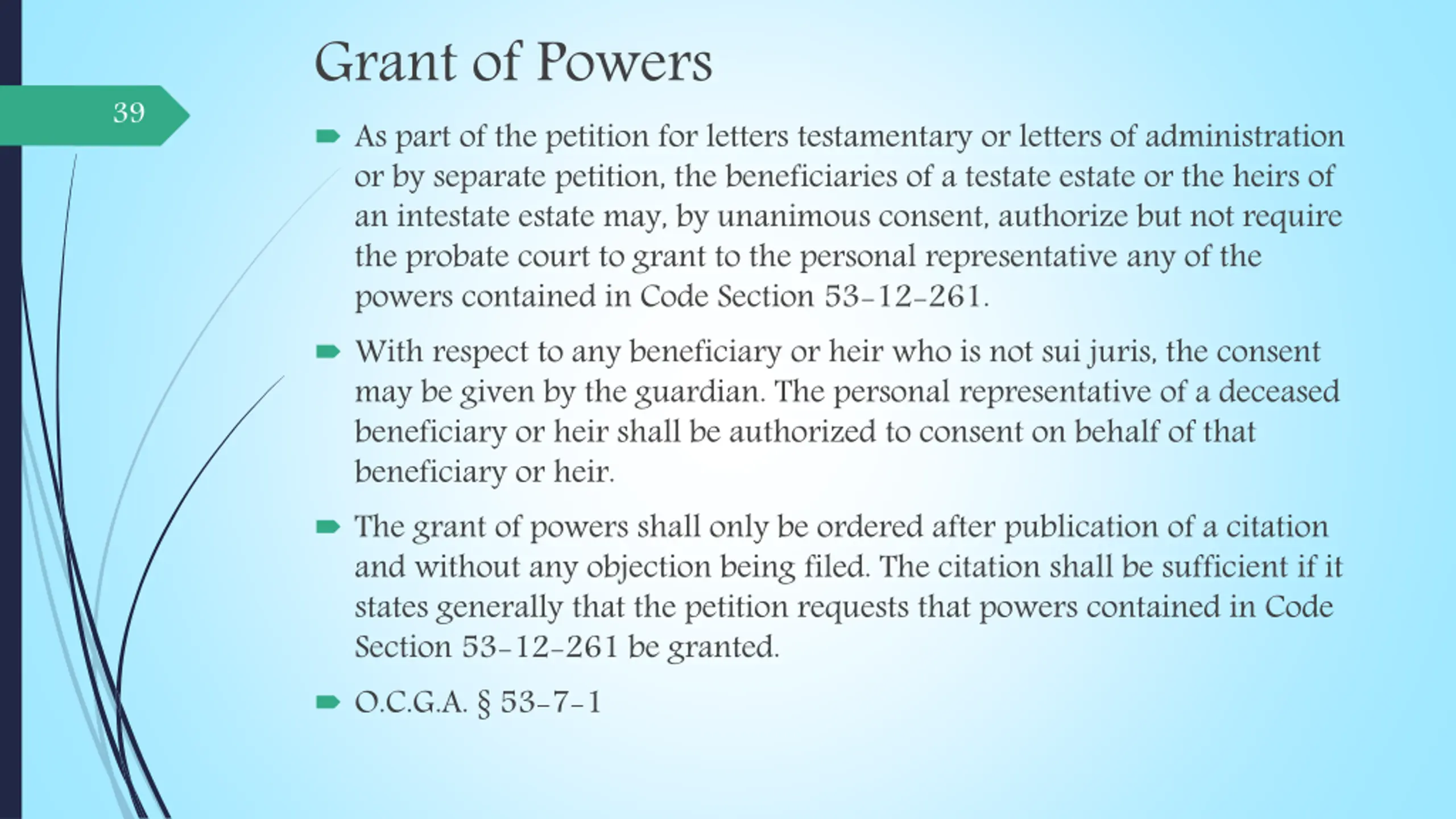 Grant of Powers

39

As part of the petition for letters testamentary or letters of administration or by separate petition, the beneficiaries of a testate estate or the heirs of an intestate estate may, by unanimous consent, authorize but not require the probate court to grant to the personal representative any of the powers contained in Code Section 53-12-261.

With respect to any beneficiary or heir who is not sui juris, the consent may be given by the guardian. The personal representative of a deceased beneficiary or heir shall be authorized to consent on behalf of that beneficiary or heir.

The grant of powers shall only be ordered after publication of a citation and without any objection being filed. The citation shall be sufficient if it states generally that the petition requests that powers contained in Code Section 53-12-261 be granted.

O.C.G.A. § 53-7-1